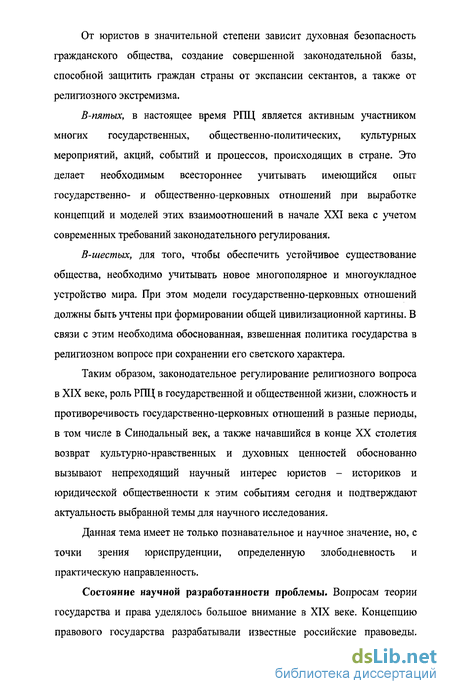 От юристов в значительной степени зависит духовная безопасность гражданского общества, создание совершенной законодательной базы, способной защитить граждан страны от экспансии сектантов, а также от религиозного экстремизма.

В-пятых, в настоящее время РПЦ является активным участником многих государственных, общественно-политических, культурных мероприятий, акций, событий и процессов, происходящих в стране. Это делает необходимым всестороннее учитывать имеющийся опыт государственно- и общественно-церковных отношений при выработке концепций и моделей этих взаимоотношений в начале XXI века с учетом современных требований законодательного регулирования.

В-шестых, для того, чтобы обеспечить устойчивое существование общества, необходимо учитывать новое многополярное и многоукладное устройство мира. При этом модели государственно-церковных отношений должны быть учтены при формировании общей цивилизационной картины. В связи с этим необходима обоснованная, взвешенная политика государства в религиозном вопросе при сохранении его светского характера.

Таким образом, законодательное регулирование религиозного вопроса в XIX веке, роль РПЦ в государственной и общественной жизни, сложность и противоречивость государственно-церковных отношений в разные периоды, в том числе в Синодальный век, а также начавшийся в конце XX столетия возврат культурно-нравственных и духовных ценностей обоснованно вызывают непреходящий научный интерес юристов – историков и юридической общественности к этим событиям сегодня и подтверждают актуальность выбранной темы для научного исследования.

Данная тема имеет не только познавательное и научное значение, но, с точки зрения юриспруденции, определенную злободневность и практическую направленность.

Состояние научной разработанности проблемы. Вопросам теории государства и права уделялось большое внимание в XIX веке. Концепцию правового государства разрабатывали известные российские правоведы.

dsLib.net
библиотека диссертаций